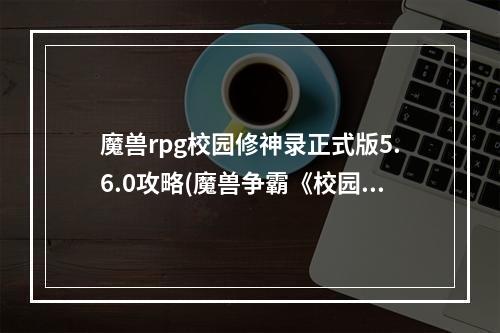 魔兽rpg校园修神录正式版5.6.0攻略(魔兽争霸《校园...